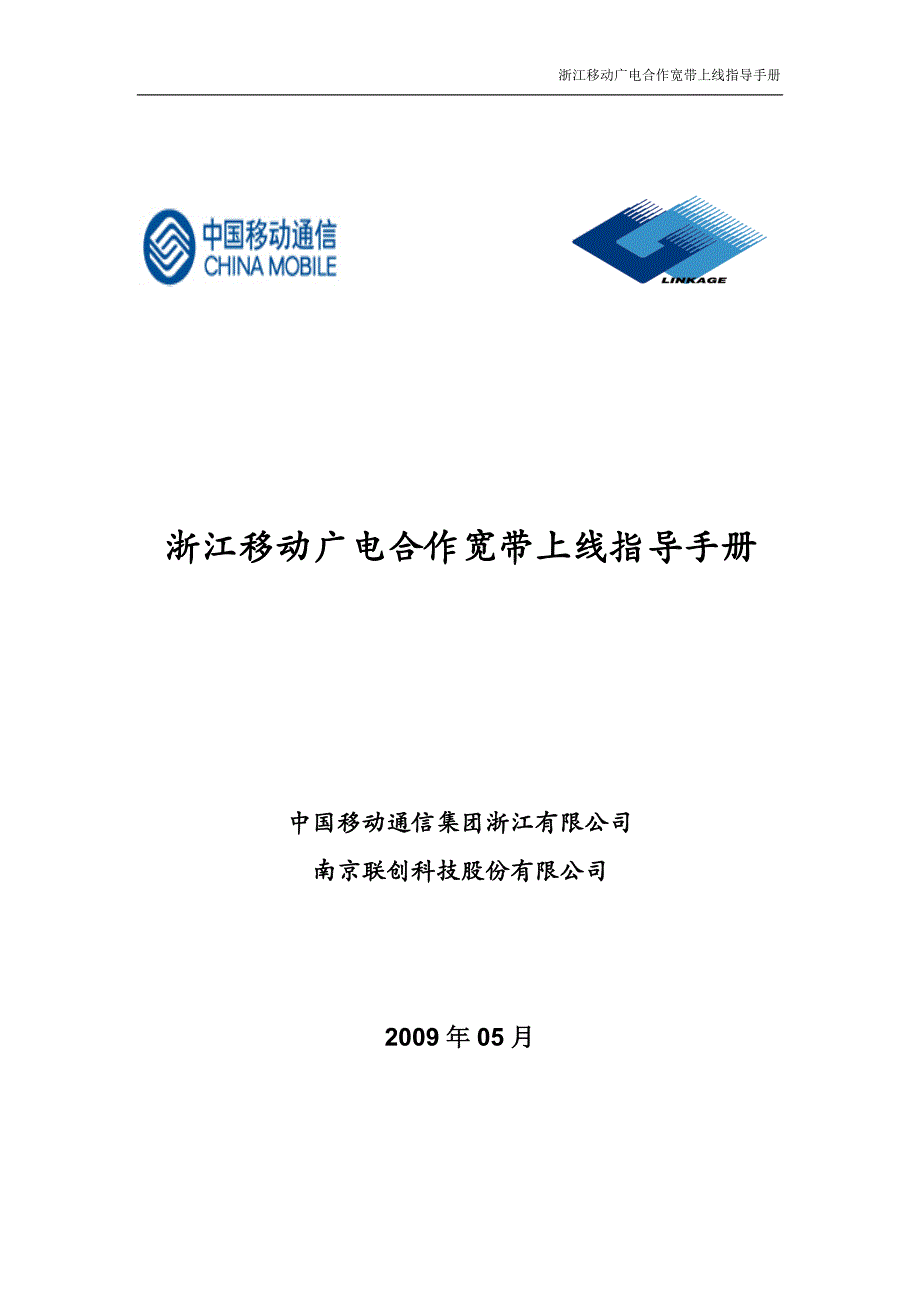 浙江移动广电合作宽带上线指导手册

中国移动通信
CHINA MOBILE

LINKAGE

浙江移动广电合作宽带上线指导手册

中国移动通信集团浙江有限公司

南京联创科技股份有限公司

2009年05月